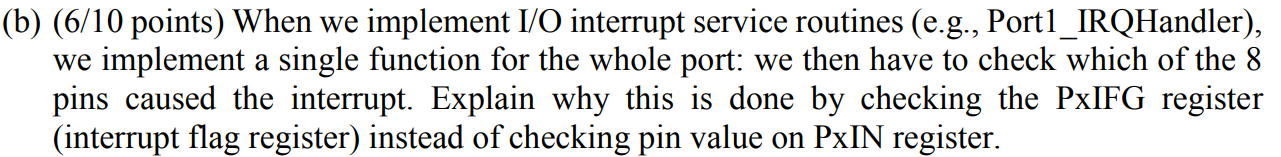 (b) (6/10 points) When we implement I/O interrupt service routines (e.g., Port1_IRQHandler), we implement a single function for the whole port: we then have to check which of the 8 pins caused the interrupt. Explain why this is done by checking the PxIFG register (interrupt flag register) instead of checking pin value on PxIN register.